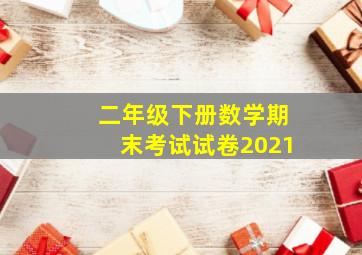 二年级下册数学期末考试试卷2021